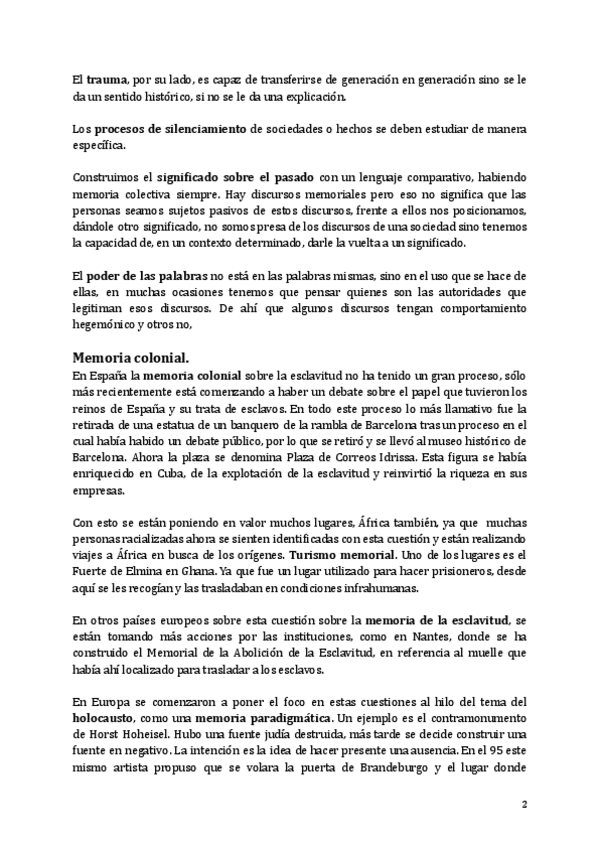 El trauma, por su lado, es capaz de transferirse de generación en generación sino se le da un sentido histórico, si no se le da una explicación.

Los procesos de silenciamiento de sociedades o hechos se deben estudiar de manera específica.

Construimos el significado sobre el pasado con un lenguaje comparativo, habiendo memoria colectiva siempre. Hay discursos memoriales pero eso no significa que las personas seamos sujetos pasivos de estos discursos, frente a ellos nos posicionamos, dándole otro significado, no somos presa de los discursos de una sociedad sino tenemos la capacidad de, en un contexto determinado, darle la vuelta a un significado.

El poder de las palabras no está en las palabras mismas, sino en el uso que se hace de ellas, en muchas ocasiones tenemos que pensar quienes son las autoridades que legitiman esos discursos. De ahí que algunos discursos tengan comportamiento hegemónico y otros no,

Memoria colonial.
En España la memoria colonial sobre la esclavitud no ha tenido un gran proceso, sólo más recientemente está comenzando a haber un debate sobre el papel que tuvieron los reinos de España y su trata de esclavos. En todo este proceso lo más llamativo fue la retirada de una estatua de un banquero de la rambla de Barcelona tras un proceso en el cual había habido un debate público, por lo que se retiró y se llevó al museo histórico de Barcelona. Ahora la plaza se denomina Plaza de Correos Idrissa. Esta figura se había enriquecido en Cuba, de la explotación de la esclavitud y reinvirtió la riqueza en sus empresas.

Con esto se están poniendo en valor muchos lugares, África también, ya que muchas personas racializadas ahora se sienten identificadas con esta cuestión y están realizando viajes a África en busca de los orígenes. Turismo memorial. Uno de los lugares es el Fuerte de Elmina en Ghana. Ya que fue un lugar utilizado para hacer prisioneros, desde aquí se les recogían y las trasladaban en condiciones infrahumanas.

En otros países europeos sobre esta cuestión sobre la memoria de la esclavitud, se están tomando más acciones por las instituciones, como en Nantes, donde se ha construido el Memorial de la Abolición de la Esclavitud, en referencia al muelle que había ahí localizado para trasladar a los esclavos.

En Europa se comenzaron a poner el foco en estas cuestiones al hilo del tema del holocausto, como una memoria paradigmática. Un ejemplo es el contramonumento de Horst Hoheisel. Hubo una fuente judía destruida, más tarde se decide construir una fuente en negativo. La intención es la idea de hacer presente una ausencia. En el 95 este mismo artista propuso que se volara la puerta de Brandeburgo y el lugar donde

2